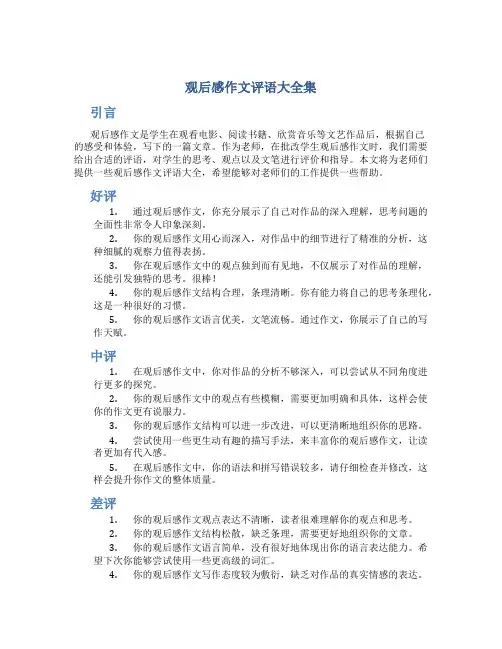 观后感作文评语大全集

引言

观后感作文是学生在观看电影、阅读书籍、欣赏音乐等文艺作品后，根据自己的感受和体验，写下的一篇文章。作为老师，在批改学生观后感作文时，我们需要给出合适的评语，对学生的思考、观点以及文笔进行评价和指导。本文将为老师们提供一些观后感作文评语大全，希望能够对老师们的工作提供一些帮助。

好评

1. 通过观后感作文，你充分展示了自己对作品的深入理解，思考问题的全面性非常令人印象深刻。

2. 你的观后感作文用心而深入，对作品中的细节进行了精准的分析，这种细腻的观察力值得表扬。

3. 你在观后感作文中的观点独到而有见地，不仅展示了对作品的理解，还能引发独特的思考。很棒！

4. 你的观后感作文结构合理，条理清晰。你有能力将自己的思考条理化，这是一种很好的习惯。

5. 你的观后感作文语言优美，文笔流畅。通过作文，你展示了自己的写作天赋。

中评

1. 在观后感作文中，你对作品的分析不够深入，可以尝试从不同角度进行更多的探究。

2. 你的观后感作文中的观点有些模糊，需要更加明确和具体，这样会使你的作文更有说服力。

3. 你的观后感作文结构可以进一步改进，可以更清晰地组织你的思路。

4. 尝试使用一些更生动有趣的描写手法，来丰富你的观后感作文，让读者更加有代入感。

5. 在观后感作文中，你的语法和拼写错误较多，请仔细检查并修改，这样会提升你作文的整体质量。

差评

1. 你的观后感作文观点表达不清晰，读者很难理解你的观点和思考。

2. 你的观后感作文结构松散，缺乏条理，需要更好地组织你的文章。

3. 你的观后感作文语言简单，没有很好地体现出你的语言表达能力。希望下次你能够尝试使用一些更高级的词汇。

4. 你的观后感作文写作态度较为敷衍，缺乏对作品的真实情感的表达。